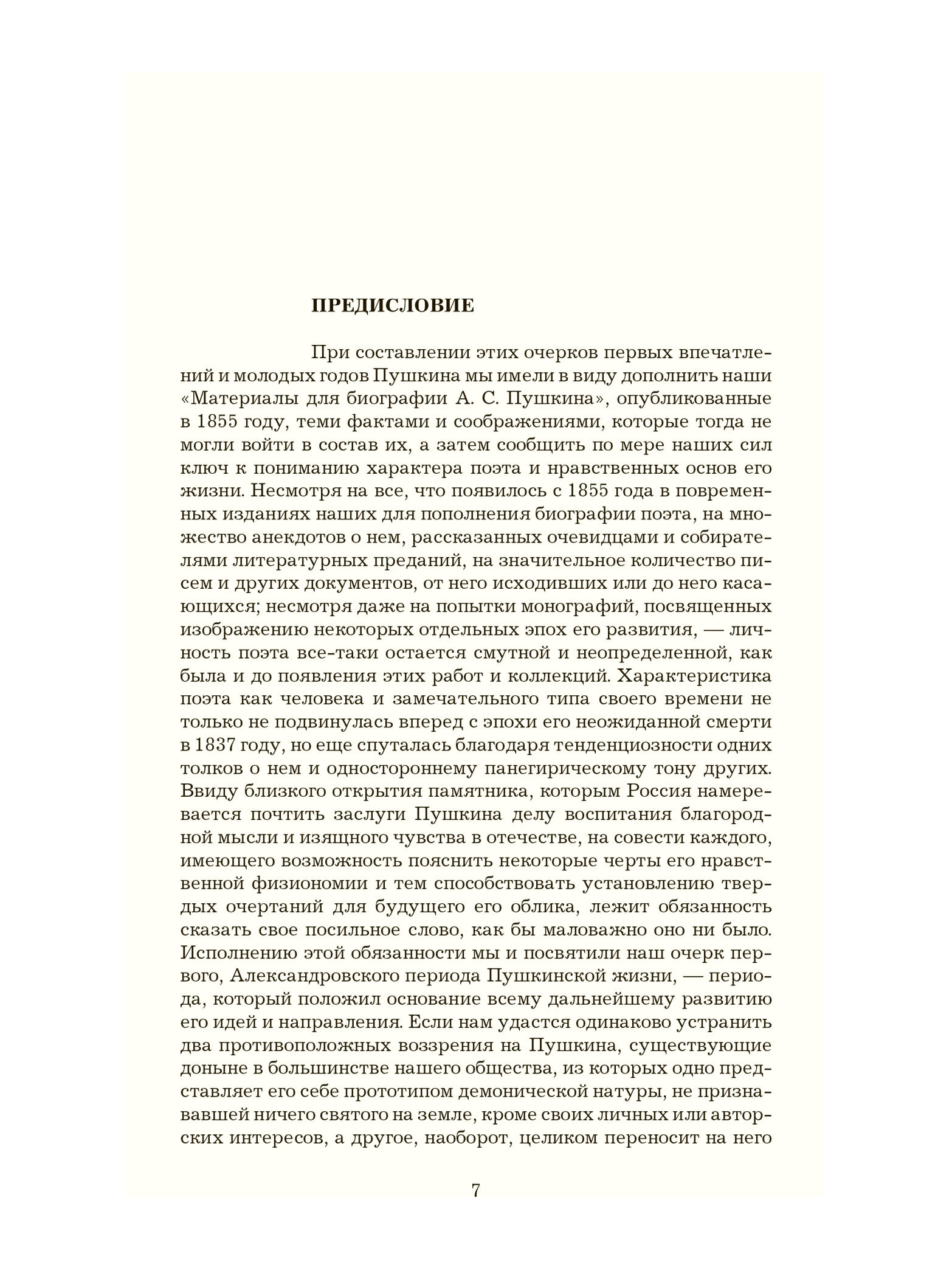 ПРЕДИСЛОВИЕ

При составлении этих очерков первых впечатлений и молодых годов Пушкина мы имели в виду дополнить наши «Материалы для биографии А. С. Пушкина», опубликованные в 1855 году, теми фактами и соображениями, которые тогда не могли войти в состав их, а затем сообщить по мере наших сил ключ к пониманию характера поэта и нравственных основ его жизни. Несмотря на все, что появилось с 1855 года в повременных изданиях наших для пополнения биографии поэта, на множество анекдотов о нем, рассказанных очевидцами и собирателями литературных преданий, на значительное количество писем и других документов, от него исходивших или до него касающихся; несмотря даже на попытки монографий, посвященных изображению некоторых отдельных эпох его развития, — личность поэта все-таки остается смутной и неопределенной, как была и до появления этих работ и коллекций. Характеристика поэта как человека и замечательного типа своего времени не только не подвинулась вперед с эпохи его неожиданной смерти в 1837 году, но еще спуталась благодаря тенденциозности одних толков о нем и одностороннему панегирическому тону других. Ввиду близкого открытия памятника, которым Россия намеревается почтить заслуги Пушкина делу воспитания благородной мысли и изящного чувства в отечестве, на совести каждого, имеющего возможность пояснить некоторые черты его нравственной физиономии и тем способствовать установлению твердых очертаний для будущего его облика, лежит обязанность сказать свое посильное слово, как бы маловажно оно ни было. Исполнению этой обязанности мы и посвятили наш очерк первого, Александровского периода Пушкинской жизни, — периода, который положил основание всему дальнейшему развитию его идей и направления. Если нам удастся одинаково устранить два противоположных воззрения на Пушкина, существующие доныне в большинстве нашего общества, из которых одно представляет его себе прототипом демонической натуры, не признававшей ничего святого на земле, кроме своих личных или авторских интересов, а другое, наоборот, целиком переносит на него

7